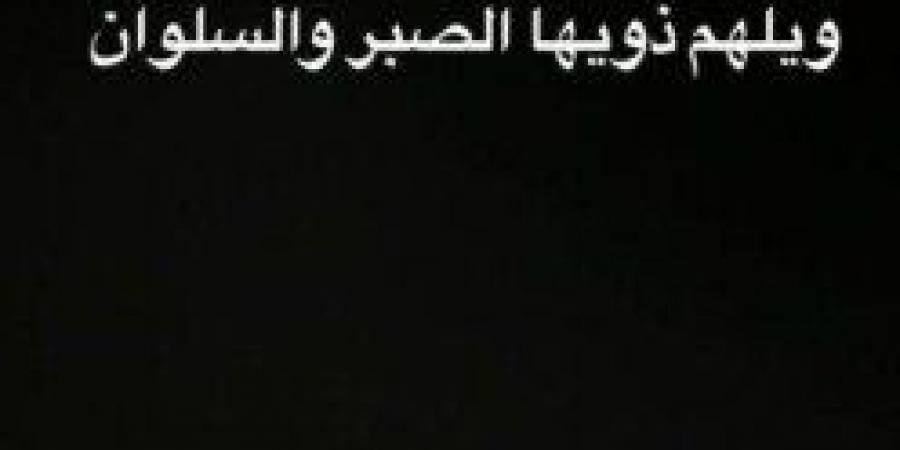 ويلهم ذويها الصبر والسلوان